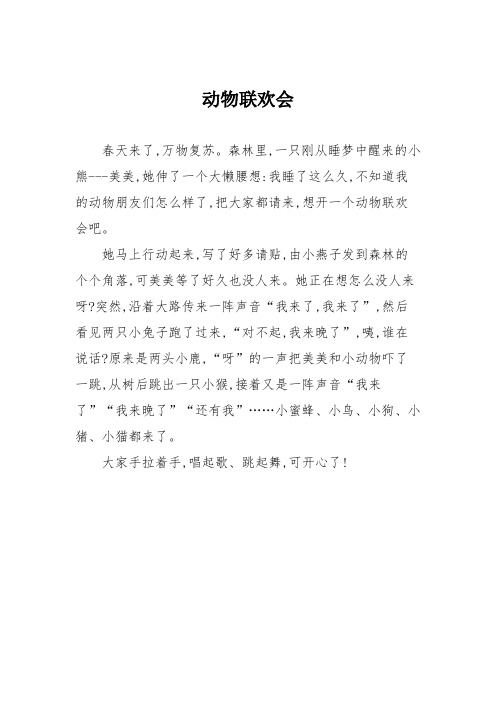 动物联欢会

春天来了,万物复苏。森林里,一只刚从睡梦中醒来的小熊---美美,她伸了一个大懒腰想:我睡了这么久,不知道我的动物朋友们怎么样了,把大家都请来,想开一个动物联欢会吧。

她马上行动起来,写了好多请贴,由小燕子发到森林的个个角落,可美美等了好久也没人来。她正在想怎么没人来呀?突然,沿着大路传来一阵声音“我来了,我来了”,然后看见两只小兔子跑了过来,“对不起,我来晚了”,咦,谁在说话?原来是两头小鹿,“呀”的一声把美美和小动物吓了一跳,从树后跳出一只小猴,接着又是一阵声音“我来了”“我来晚了”“还有我”……小蜜蜂、小鸟、小狗、小猪、小猫都来了。

大家手拉着手,唱起歌、跳起舞,可开心了!